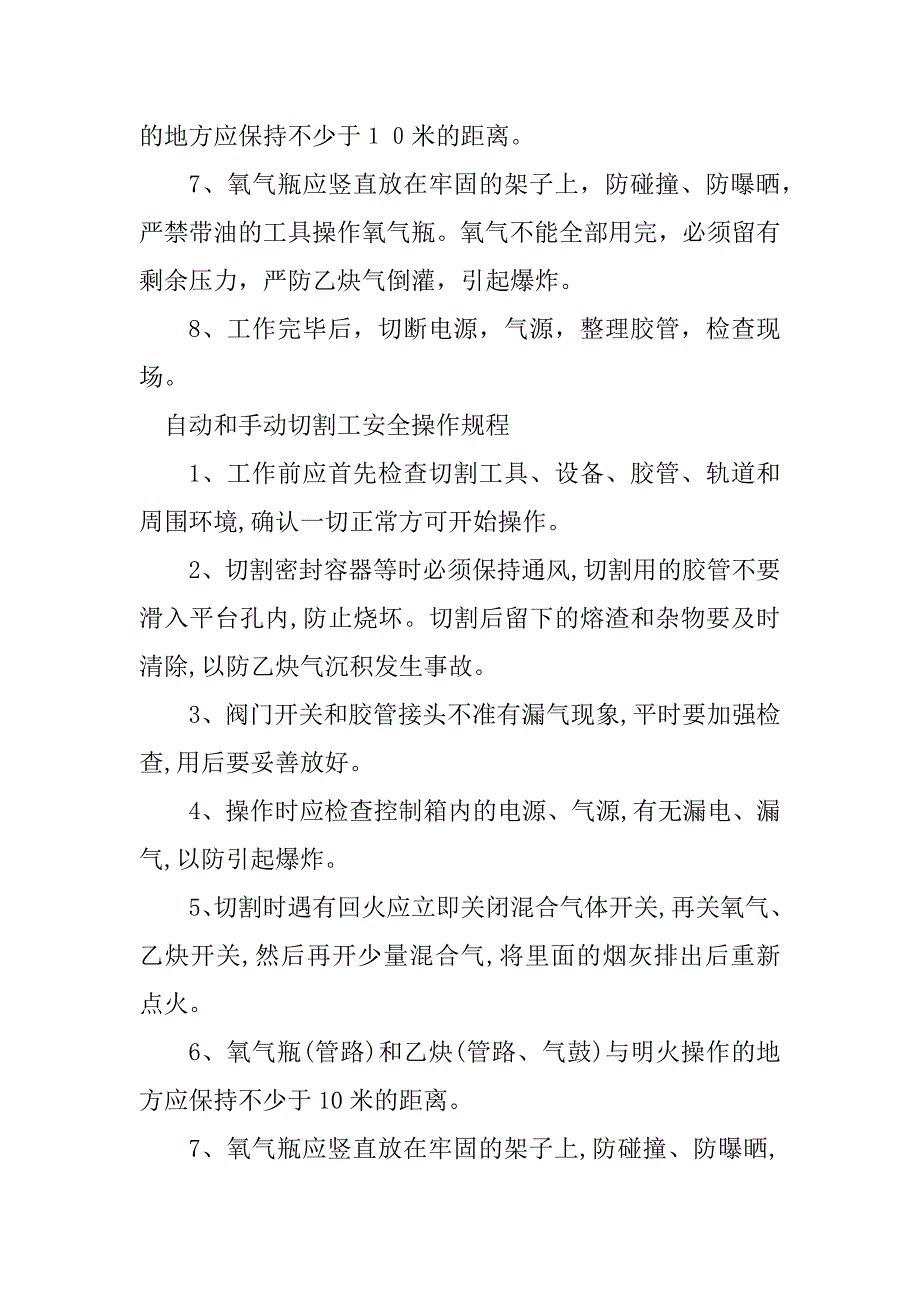 的地方应保持不少于１０米的距离。

7、氧气瓶应竖直放在牢固的架子上，防碰撞、防曝晒，严禁带油的工具操作氧气瓶。氧气不能全部用完，必须留有剩余压力，严防乙炔气倒灌，引起爆炸。

8、工作完毕后，切断电源，气源，整理胶管，检查现场。

自动和手动切割工安全操作规程

1、工作前应首先检查切割工具、设备、胶管、轨道和周围环境,确认一切正常方可开始操作。

2、切割密封容器等时必须保持通风,切割用的胶管不要滑入平台孔内,防止烧坏。切割后留下的熔渣和杂物要及时清除,以防乙炔气沉积发生事故。

3、阀门开关和胶管接头不准有漏气现象,平时要加强检查,用后要妥善放好。

4、操作时应检查控制箱内的电源、气源,有无漏电、漏气,以防引起爆炸。

5､切割时遇有回火应立即关闭混合气体开关,再关氧气、乙炔开关,然后再开少量混合气,将里面的烟灰排出后重新点火。

6、氧气瓶(管路)和乙炔(管路、气鼓)与明火操作的地方应保持不少于10米的距离。

7、氧气瓶应竖直放在牢固的架子上,防碰撞、防曝晒,